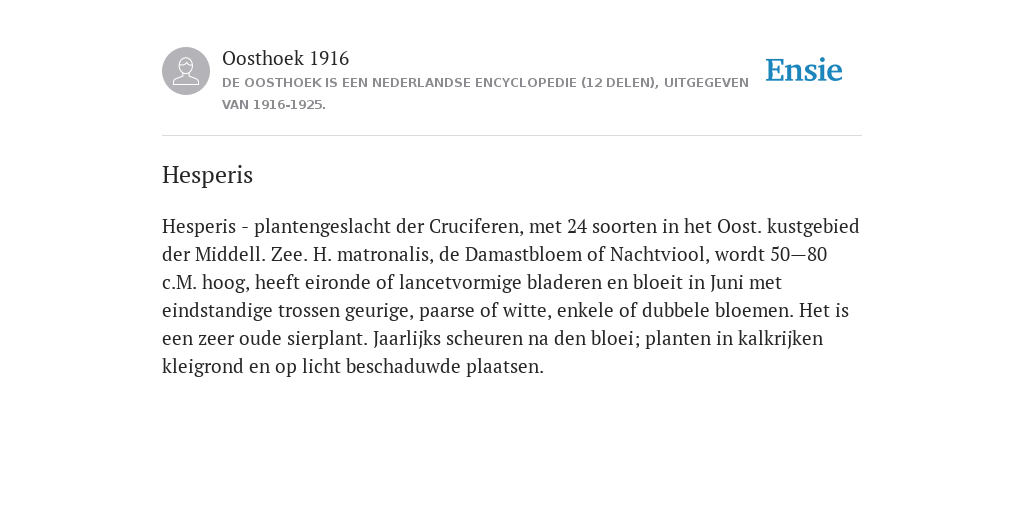 Oosthoek 1916

DE OOSTHOEK IS EEN NEDERLANDSE ENCYCLOPEDIE (12 DELEN), UITGEGEVEN VAN 1916-1925.

Ensie

Hesperis

Hesperis - plantengeslacht der Cruciferen, met 24 soorten in het Oost. kustgebied der Middell. Zee. H. matronalis, de Damastbloem of Nachtviool, wordt 50—80 c.M. hoog, heeft eironde of lancetvormige bladeren en bloeit in Juni met eindstandige trossen geurige, paarse of witte, enkele of dubbele bloemen. Het is een zeer oude sierplant. Jaarlijks scheuren na den bloei; planten in kalkrijken kleigrond en op licht beschaduwde plaatsen.